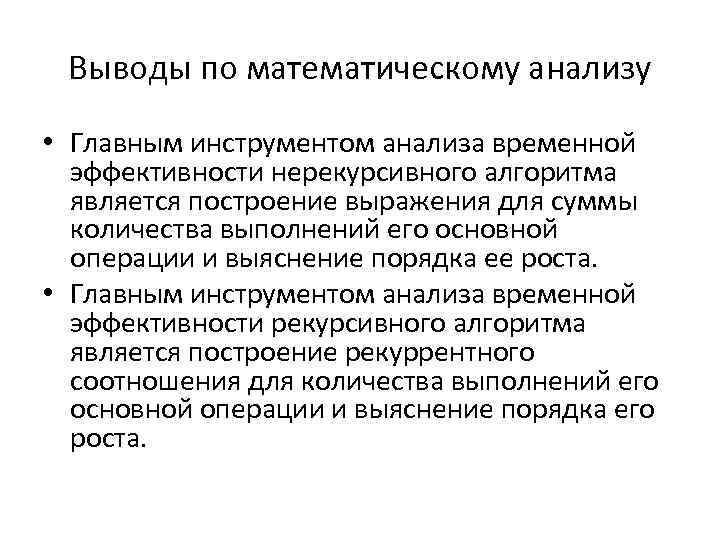 Выводы по математическому анализу

• Главным инструментом анализа временной эффективности нерекурсивного алгоритма является построение выражения для суммы количества выполнений его основной операции и выяснение порядка ее роста.

• Главным инструментом анализа временной эффективности рекурсивного алгоритма является построение рекуррентного соотношения для количества выполнений его основной операции и выяснение порядка его роста.